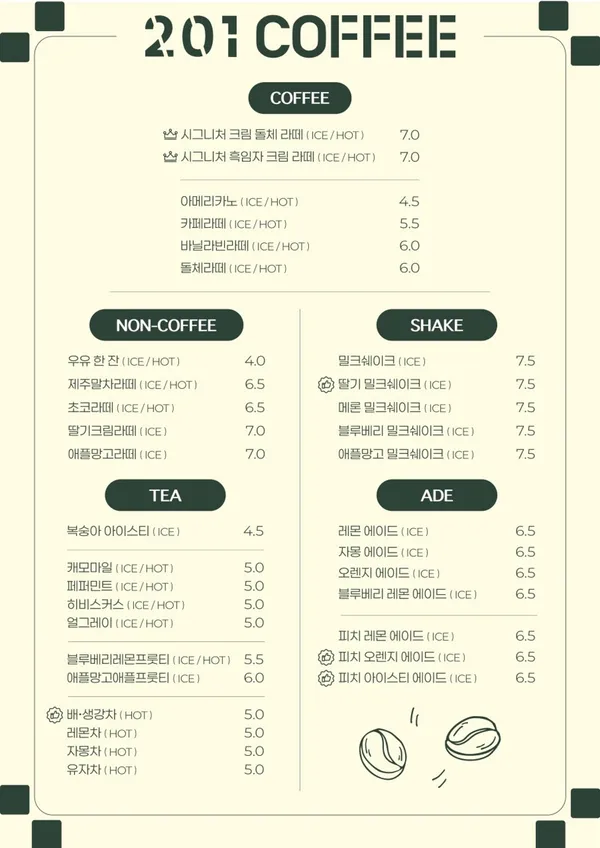 201 COFFEE

COFFEE

시그니처 크림 돌체 라떼 (ICE / HOT) 7.0
시그니처 흑임자 크림 라떼 (ICE / HOT) 7.0

아메리카노 (ICE / HOT) 4.5
카페라떼 (ICE / HOT) 5.5
바닐라빈라떼 (ICE / HOT) 6.0
돌체라떼 (ICE / HOT) 6.0

NON-COFFEE

우유 한 잔 (ICE / HOT) 4.0
제주말차라떼 (ICE / HOT) 6.5
초코라떼 (ICE / HOT) 6.5
딸기크림라떼 (ICE) 7.0
애플망고라떼 (ICE) 7.0

TEA

복숭아 아이스티 (ICE) 4.5

캐모마일 (ICE / HOT) 5.0
페퍼민트 (ICE / HOT) 5.0
히비스커스 (ICE / HOT) 5.0
얼그레이 (ICE / HOT) 5.0

블루베리레몬프룻티 (ICE / HOT) 5.5
애플망고애플프룻티 (ICE) 6.0

배·생강차 (HOT) 5.0
레몬차 (HOT) 5.0
자몽차 (HOT) 5.0
유자차 (HOT) 5.0

SHAKE

밀크쉐이크 (ICE) 7.5
딸기 밀크쉐이크 (ICE) 7.5
메론 밀크쉐이크 (ICE) 7.5
블루베리 밀크쉐이크 (ICE) 7.5
애플망고 밀크쉐이크 (ICE) 7.5

ADE

레몬 에이드 (ICE) 6.5
자몽 에이드 (ICE) 6.5
오렌지 에이드 (ICE) 6.5
블루베리 레몬 에이드 (ICE) 6.5

피치 레몬 에이드 (ICE) 6.5
피치 오렌지 에이드 (ICE) 6.5
피치 아이스티 에이드 (ICE) 6.5